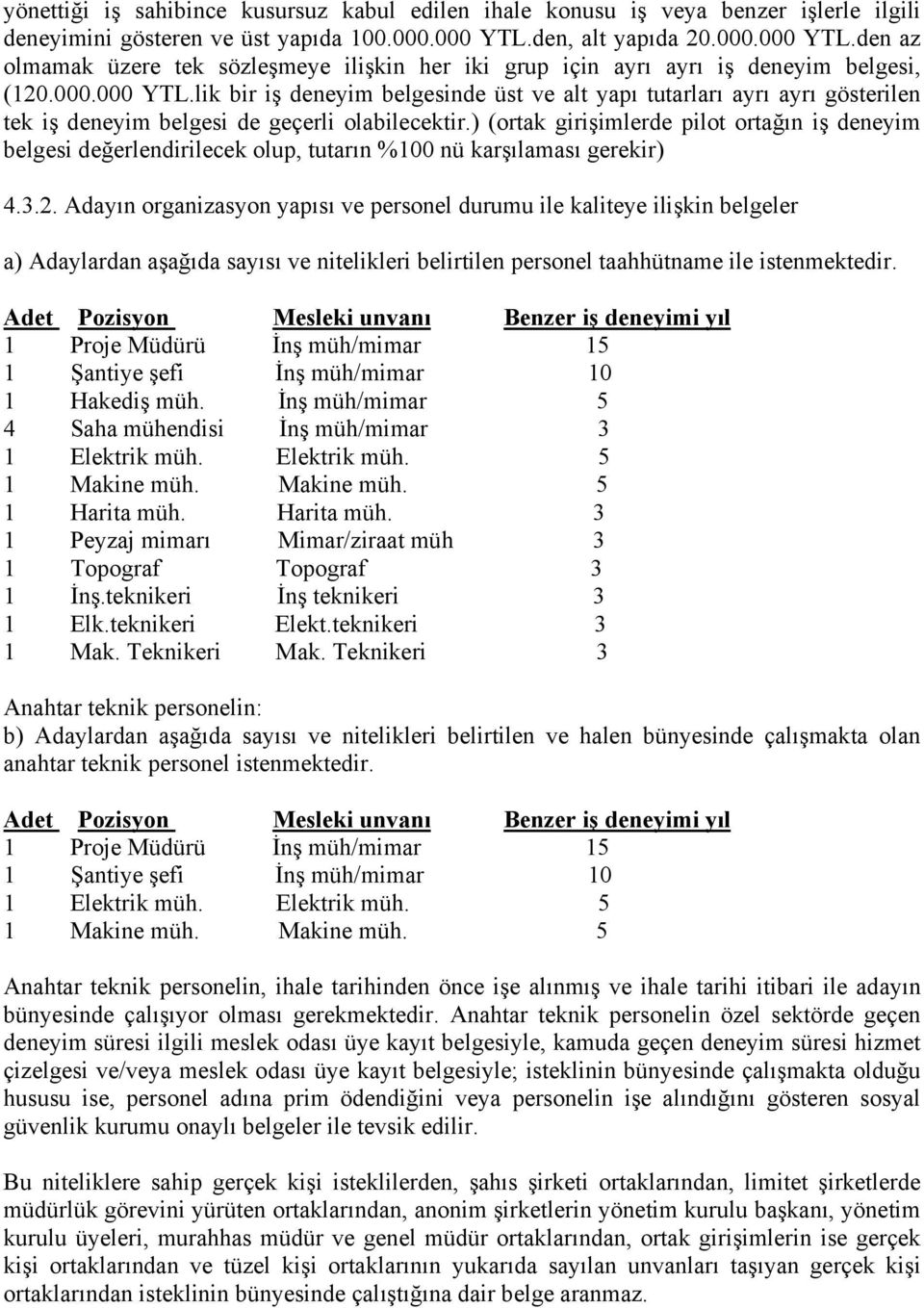 yönettiği iş sahibince kusursuz kabul edilen ihale konusu iş veya benzer işlerle ilgili deneyimini gösteren ve üst yapıda 100.000.000 YTL.den, alt yapıda 20.000.000 YTL.den az olmamak üzere tek sözleşmeye ilişkin her iki grup için ayrı ayrı iş deneyim belgesi, (120.000.000 YTL.lik bir iş deneyim belgesinde üst ve alt yapı tutarları ayrı ayrı gösterilen tek iş deneyim belgesi de geçerli olabilecektir.) (ortak girişimlerde pilot ortağın iş deneyim belgesi değerlendirilecek olup, tutarın %100 nü karşılaması gerekir)

4.3.2. Adayın organizasyon yapısı ve personel durumu ile kaliteye ilişkin belgeler

a) Adaylardan aşağıda sayısı ve nitelikleri belirtilen personel taahhütname ile istenmektedir.

| Adet | Pozisyon | Mesleki unvanı | Benzer iş deneyimi yıl |
|---|---|---|---|
| 1 | Proje Müdürü | İnş müh/mimar | 15 |
| 1 | Şantiye şefi | İnş müh/mimar | 10 |
| 1 | Hakediş müh. | İnş müh/mimar | 5 |
| 4 | Saha mühendisi | İnş müh/mimar | 3 |
| 1 | Elektrik müh. | Elektrik müh. | 5 |
| 1 | Makine müh. | Makine müh. | 5 |
| 1 | Harita müh. | Harita müh. | 3 |
| 1 | Peyzaj mimarı | Mimar/ziraat müh | 3 |
| 1 | Topograf | Topograf | 3 |
| 1 | İnş.teknikeri | İnş teknikeri | 3 |
| 1 | Elk.teknikeri | Elekt.teknikeri | 3 |
| 1 | Mak. Teknikeri | Mak. Teknikeri | 3 |

Anahtar teknik personelin:
b) Adaylardan aşağıda sayısı ve nitelikleri belirtilen ve halen bünyesinde çalışmakta olan anahtar teknik personel istenmektedir.

| Adet | Pozisyon | Mesleki unvanı | Benzer iş deneyimi yıl |
|---|---|---|---|
| 1 | Proje Müdürü | İnş müh/mimar | 15 |
| 1 | Şantiye şefi | İnş müh/mimar | 10 |
| 1 | Elektrik müh. | Elektrik müh. | 5 |
| 1 | Makine müh. | Makine müh. | 5 |

Anahtar teknik personelin, ihale tarihinden önce işe alınmış ve ihale tarihi itibari ile adayın bünyesinde çalışıyor olması gerekmektedir. Anahtar teknik personelin özel sektörde geçen deneyim süresi ilgili meslek odası üye kayıt belgesiyle, kamuda geçen deneyim süresi hizmet çizelgesi ve/veya meslek odası üye kayıt belgesiyle; isteklinin bünyesinde çalışmakta olduğu hususu ise, personel adına prim ödendiğini veya personelin işe alındığını gösteren sosyal güvenlik kurumu onaylı belgeler ile tevsik edilir.

Bu niteliklere sahip gerçek kişi isteklilerden, şahıs şirketi ortaklarından, limitet şirketlerde müdürlük görevini yürüten ortaklarından, anonim şirketlerin yönetim kurulu başkanı, yönetim kurulu üyeleri, murahhas müdür ve genel müdür ortaklarından, ortak girişimlerin ise gerçek kişi ortaklarından ve tüzel kişi ortaklarının yukarıda sayılan unvanları taşıyan gerçek kişi ortaklarından isteklinin bünyesinde çalıştığına dair belge aranmaz.